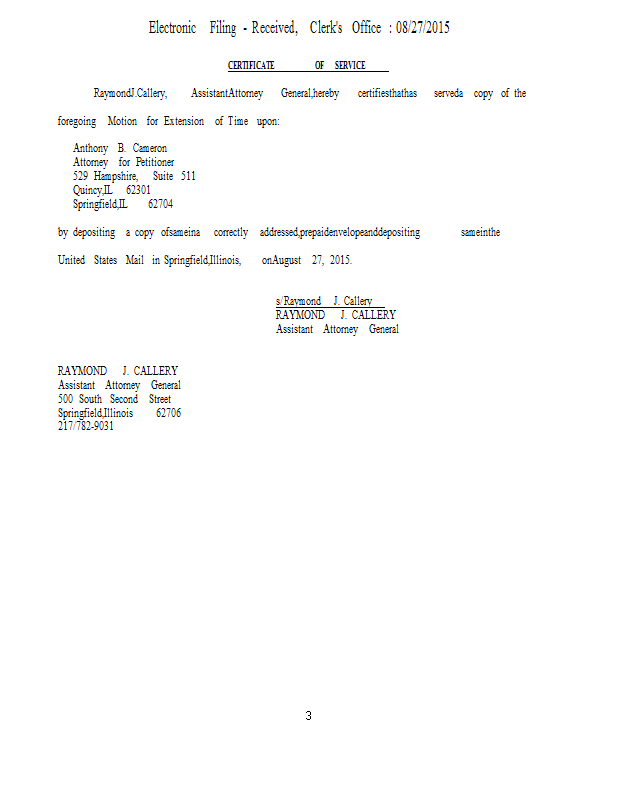 Electronic Filing - Received, Clerk's Office : 08/27/2015

CERTIFICATE OF SERVICE

RaymondJ.Callery, AssistantAttorney General,hereby certifiesthathas serveda copy of the foregoing Motion for Extension of Time upon:

Anthony B. Cameron
Attorney for Petitioner
529 Hampshire, Suite 511
Quincy,IL 62301
Springfield,IL 62704

by depositing a copy ofsameina correctly addressed,prepaidenvelopeanddepositing sameinthe United States Mail in Springfield,Illinois, onAugust 27, 2015.

s/Raymond J. Callery
RAYMOND J. CALLERY
Assistant Attorney General

RAYMOND J. CALLERY
Assistant Attorney General
500 South Second Street
Springfield,Illinois 62706
217/782-9031

3